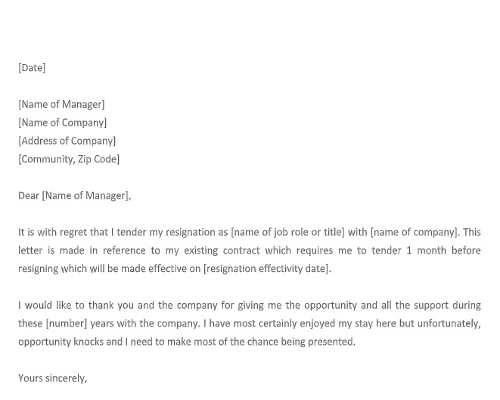 [Date]

[Name of Manager]
[Name of Company]
[Address of Company]
[Community, Zip Code]

Dear [Name of Manager],

It is with regret that I tender my resignation as [name of job role or title] with [name of company]. This letter is made in reference to my existing contract which requires me to tender 1 month before resigning which will be made effective on [resignation effectivity date].

I would like to thank you and the company for giving me the opportunity and all the support during these [number] years with the company. I have most certainly enjoyed my stay here but unfortunately, opportunity knocks and I need to make most of the chance being presented.

Yours sincerely,